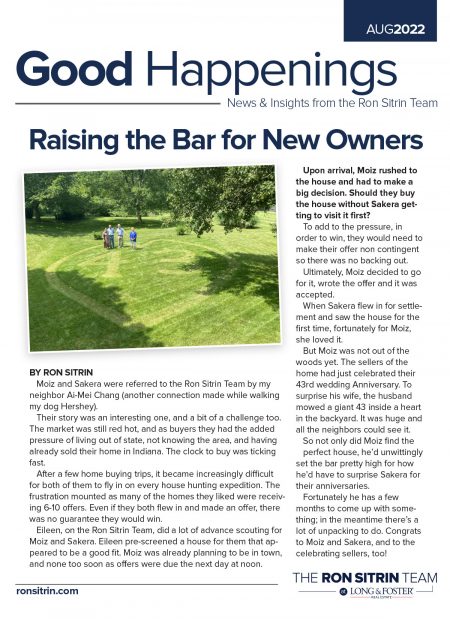 AUG2022

Good Happenings

News & Insights from the Ron Sitrin Team

Raising the Bar for New Owners

BY RON SITRIN

Moiz and Sakera were referred to the Ron Sitrin Team by my neighbor Ai-Mei Chang (another connection made while walking my dog Hershey).

Their story was an interesting one, and a bit of a challenge too. The market was still red hot, and as buyers they had the added pressure of living out of state, not knowing the area, and having already sold their home in Indiana. The clock to buy was ticking fast.

After a few home buying trips, it became increasingly difficult for both of them to fly in on every house hunting expedition. The frustration mounted as many of the homes they liked were receiving 6-10 offers. Even if they both flew in and made an offer, there was no guarantee they would win.

Eileen, on the Ron Sitrin Team, did a lot of advance scouting for Moiz and Sakera. Eileen pre-screened a house for them that appeared to be a good fit. Moiz was already planning to be in town, and none too soon as offers were due the next day at noon.

Upon arrival, Moiz rushed to the house and had to make a big decision. Should they buy the house without Sakera getting to visit it first?

To add to the pressure, in order to win, they would need to make their offer non contingent so there was no backing out.

Ultimately, Moiz decided to go for it, wrote the offer and it was accepted.

When Sakera flew in for settlement and saw the house for the first time, fortunately for Moiz, she loved it.

But Moiz was not out of the woods yet. The sellers of the home had just celebrated their 43rd wedding Anniversary. To surprise his wife, the husband mowed a giant 43 inside a heart in the backyard. It was huge and all the neighbors could see it.

So not only did Moiz find the perfect house, he'd unwittingly set the bar pretty high for how he'd have to surprise Sakera for their anniversaries.

Fortunately he has a few months to come up with something; in the meantime there's a lot of unpacking to do. Congrats to Moiz and Sakera, and to the celebrating sellers, too!

ronsitrin.com

THE RON SITRIN TEAM
of LONG & FOSTER REAL ESTATE